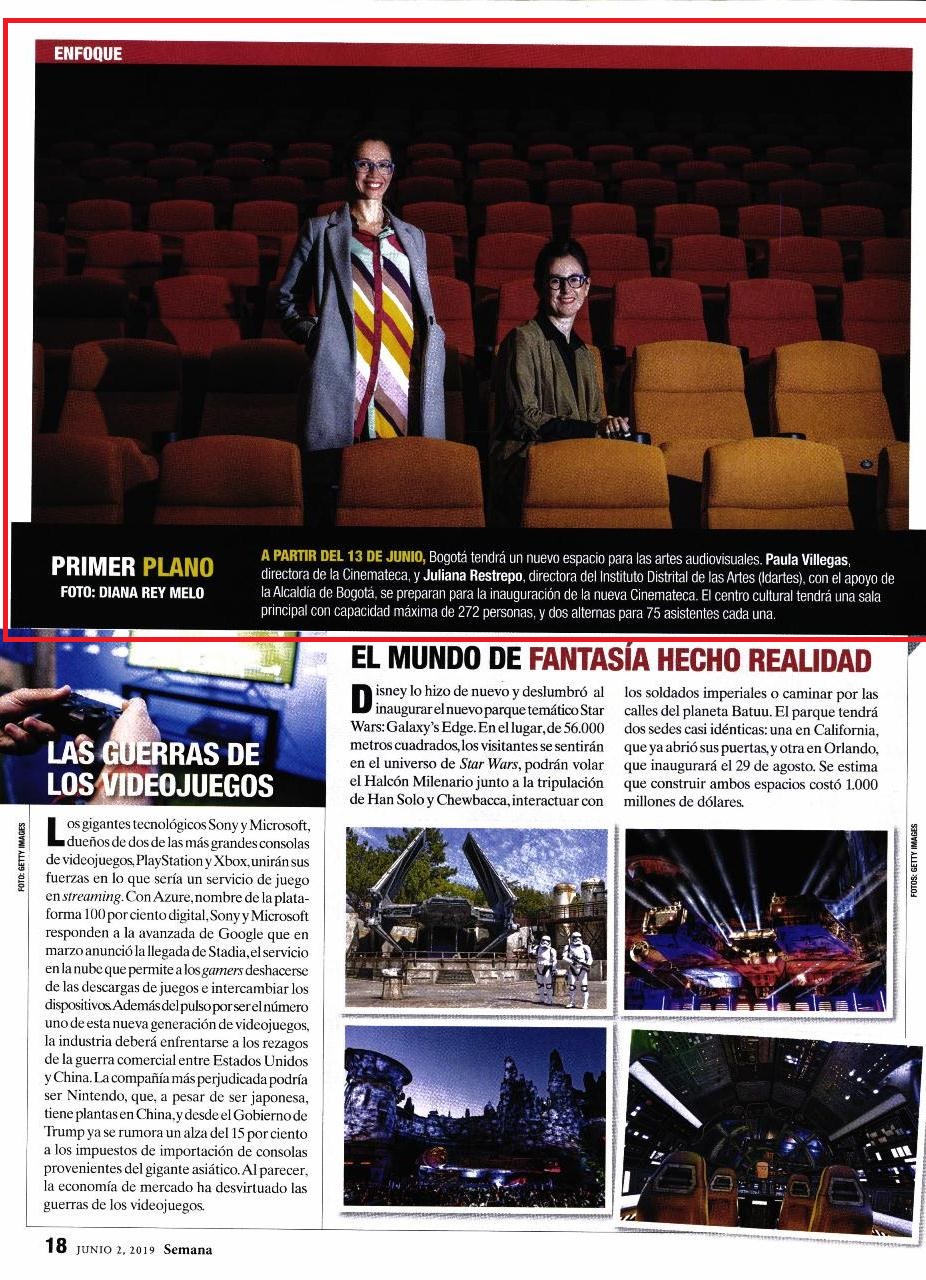 ENFOQUE

PRIMER PLANO
FOTO: DIANA REY MELO

A PARTIR DEL 13 DE JUNIO, Bogotá tendrá un nuevo espacio para las artes audiovisuales. Paula Villegas, directora de la Cinemateca, y Juliana Restrepo, directora del Instituto Distrital de las Artes (Idartes), con el apoyo de la Alcaldía de Bogotá, se preparan para la inauguración de la nueva Cinemateca. El centro cultural tendrá una sala principal con capacidad máxima de 272 personas, y dos alternas para 75 asistentes cada una.

LAS GUERRAS DE LOS VIDEOJUEGOS

FOTO: GETTY IMAGES

Los gigantes tecnológicos Sony y Microsoft, dueños de dos de las más grandes consolas de videojuegos, PlayStation y Xbox, unirán sus fuerzas en lo que sería un servicio de juego en streaming. Con Azure, nombre de la plataforma 100 por ciento digital, Sony y Microsoft responden a la avanzada de Google que en marzo anunció la llegada de Stadia, el servicio en la nube que permite a los gamers deshacerse de las descargas de juegos e intercambiar los dispositivos. Además del pulso por ser el número uno de esta nueva generación de videojuegos, la industria deberá enfrentarse a los rezagos de la guerra comercial entre Estados Unidos y China. La compañía más perjudicada podría ser Nintendo, que, a pesar de ser japonesa, tiene plantas en China, y desde el Gobierno de Trump ya se rumora un alza del 15 por ciento a los impuestos de importación de consolas provenientes del gigante asiático. Al parecer, la economía de mercado ha desvirtuado las guerras de los videojuegos.

EL MUNDO DE FANTASÍA HECHO REALIDAD

Disney lo hizo de nuevo y deslumbró al inaugurar el nuevo parque temático Star Wars: Galaxy's Edge. En el lugar, de 56.000 metros cuadrados, los visitantes se sentirán en el universo de Star Wars, podrán volar el Halcón Milenario junto a la tripulación de Han Solo y Chewbacca, interactuar con los soldados imperiales o caminar por las calles del planeta Batuu. El parque tendrá dos sedes casi idénticas: una en California, que ya abrió sus puertas, y otra en Orlando, que inaugurará el 29 de agosto. Se estima que construir ambos espacios costó 1.000 millones de dólares.

FOTOS: GETTY IMAGES

18 JUNIO 2, 2019 Semana